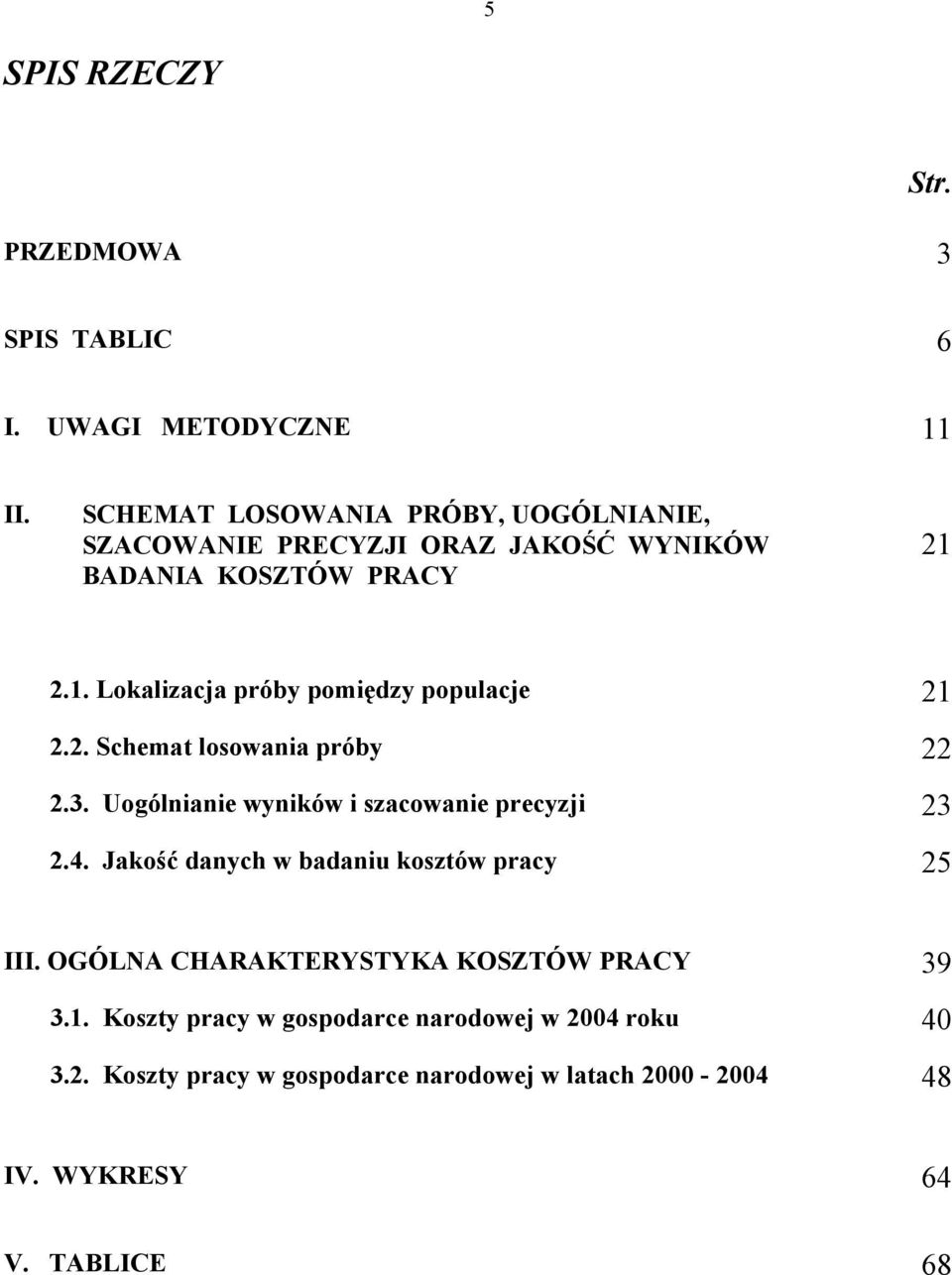 5

SPIS RZECZY

Str.

PRZEDMOWA 3

SPIS TABLIC 6

I. UWAGI METODYCZNE 11

II. SCHEMAT LOSOWANIA PRÓBY, UOGÓLNIANIE, SZACOWANIE PRECYZJI ORAZ JAKOŚĆ WYNIKÓW BADANIA KOSZTÓW PRACY 21

2.1. Lokalizacja próby pomiędzy populacje 21

2.2. Schemat losowania próby 22

2.3. Uogólnianie wyników i szacowanie precyzji 23

2.4. Jakość danych w badaniu kosztów pracy 25

III. OGÓLNA CHARAKTERYSTYKA KOSZTÓW PRACY 39

3.1. Koszty pracy w gospodarce narodowej w 2004 roku 40

3.2. Koszty pracy w gospodarce narodowej w latach 2000 - 2004 48

IV. WYKRESY 64

V. TABLICE 68